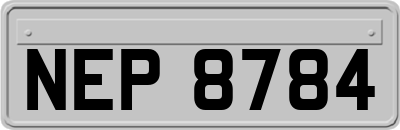 NEP 8784